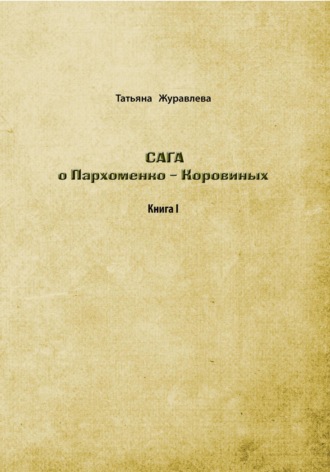 Татьяна Журавлева

САГА
о Пархоменко – Коровиных

Книга I